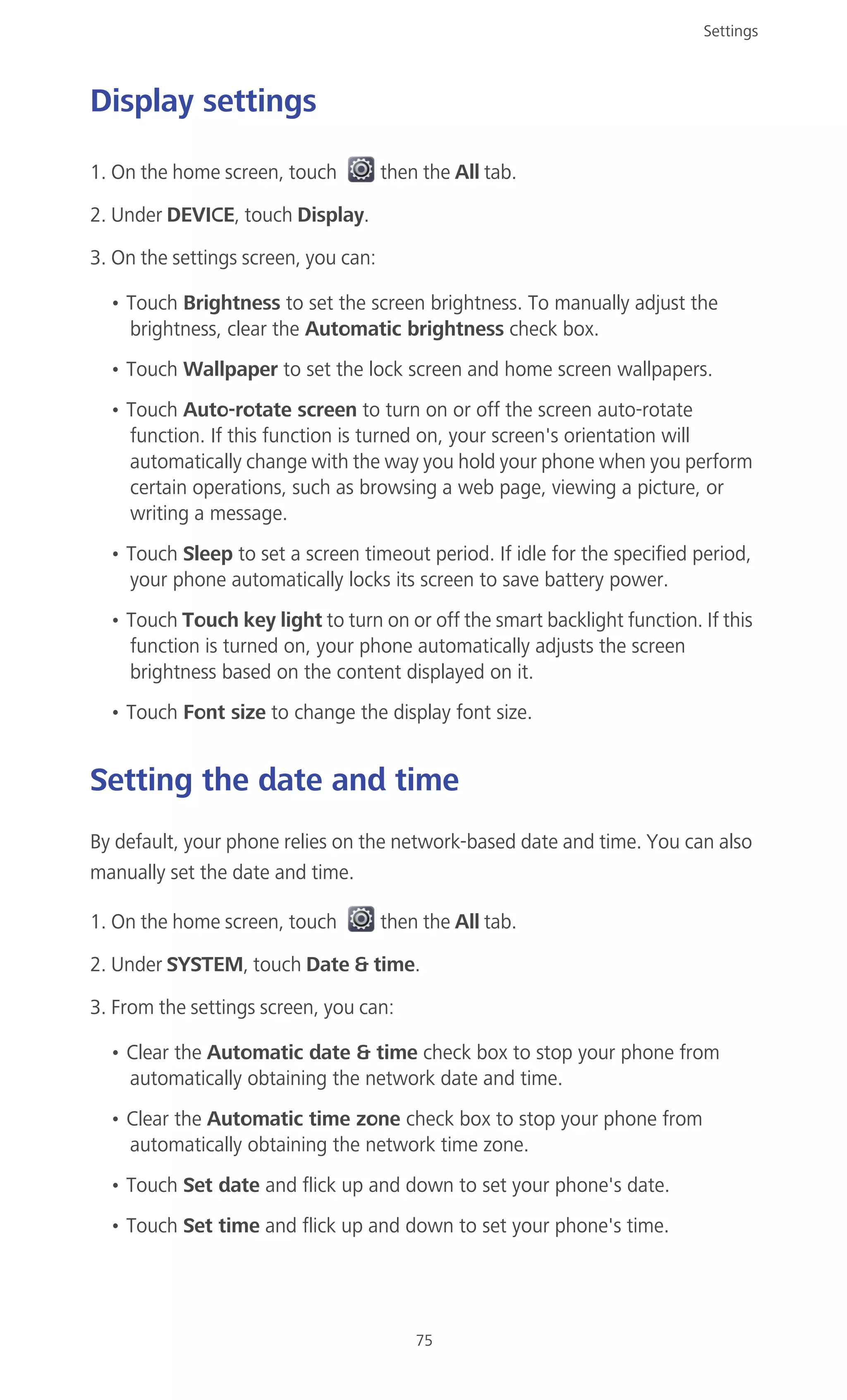 Settings

Display settings

1. On the home screen, touch then the All tab.

2. Under DEVICE, touch Display.

3. On the settings screen, you can:

• Touch Brightness to set the screen brightness. To manually adjust the brightness, clear the Automatic brightness check box.

• Touch Wallpaper to set the lock screen and home screen wallpapers.

• Touch Auto-rotate screen to turn on or off the screen auto-rotate function. If this function is turned on, your screen's orientation will automatically change with the way you hold your phone when you perform certain operations, such as browsing a web page, viewing a picture, or writing a message.

• Touch Sleep to set a screen timeout period. If idle for the specified period, your phone automatically locks its screen to save battery power.

• Touch Touch key light to turn on or off the smart backlight function. If this function is turned on, your phone automatically adjusts the screen brightness based on the content displayed on it.

• Touch Font size to change the display font size.

Setting the date and time

By default, your phone relies on the network-based date and time. You can also manually set the date and time.

1. On the home screen, touch then the All tab.

2. Under SYSTEM, touch Date & time.

3. From the settings screen, you can:

• Clear the Automatic date & time check box to stop your phone from automatically obtaining the network date and time.

• Clear the Automatic time zone check box to stop your phone from automatically obtaining the network time zone.

• Touch Set date and flick up and down to set your phone's date.

• Touch Set time and flick up and down to set your phone's time.

75